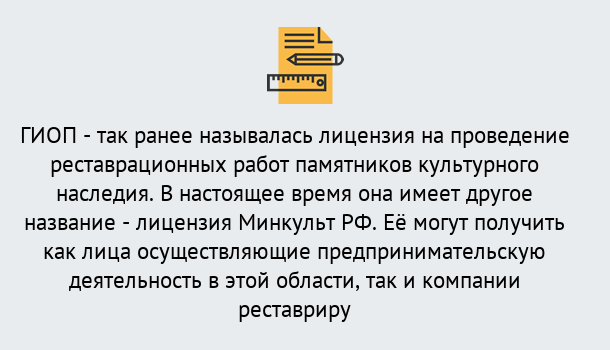 ГИОП - так ранее называлась лицензия на проведение реставрационных работ памятников культурного наследия. В настоящее время она имеет другое название - лицензия Минкульт РФ. Её могут получить как лица осуществляющие предпринимательскую деятельность в этой области, так и компании реставриру